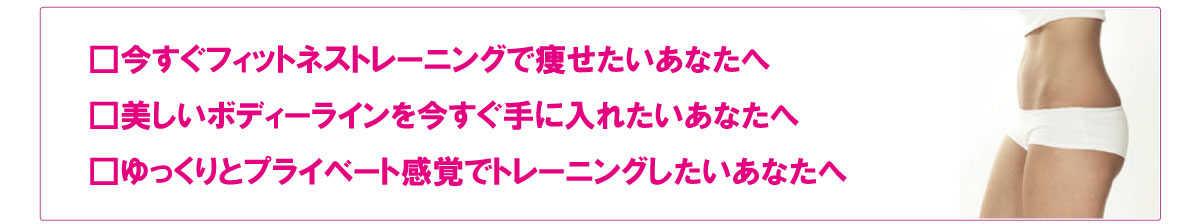 □今すぐフィットネストレーニングで痩せたいあなたへ

□美しいボディーラインを今すぐ手に入れたいあなたへ

□ゆっくりとプライベート感覚でトレーニングしたいあなたへ